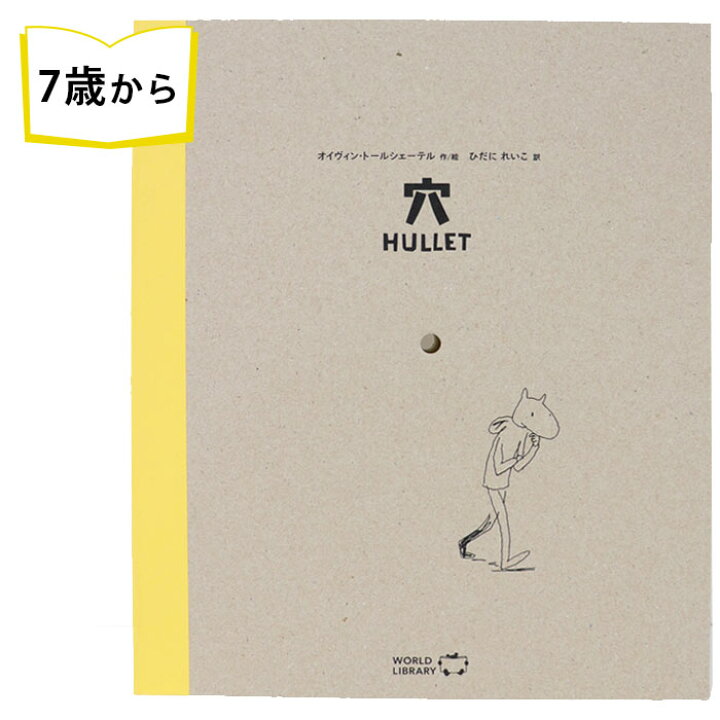 7歳から

オイヴィン・トールシェーテル 作/絵 ひだに れいこ 訳

穴
HULLET

WORLD
LIBRARY